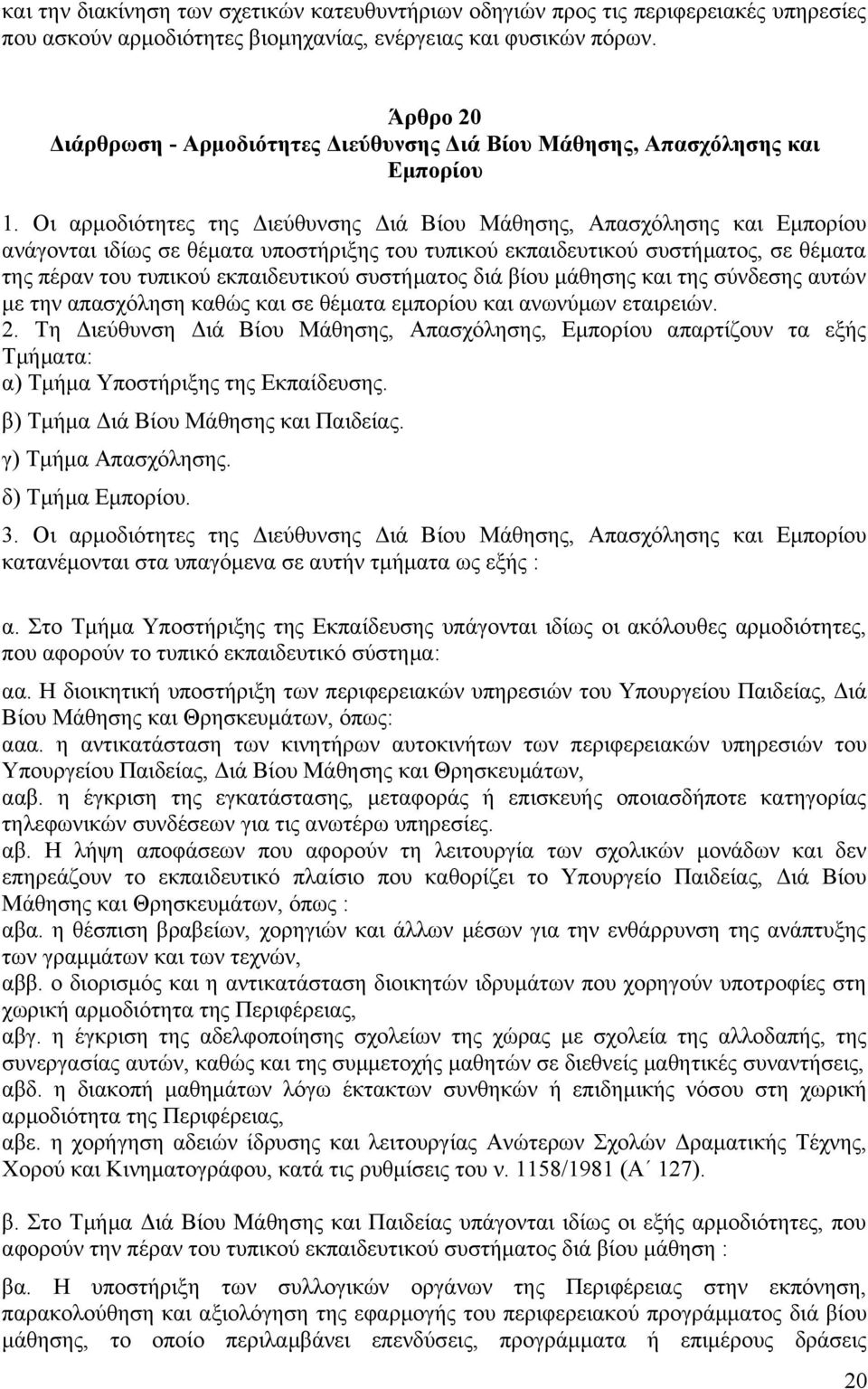 και την διακίνηση των σχετικών κατευθυντήριων οδηγιών προς τις περιφερειακές υπηρεσίες που ασκούν αρμοδιότητες βιομηχανίας, ενέργειας και φυσικών πόρων.

Άρθρο 20
Διάρθρωση - Αρμοδιότητες Διεύθυνσης Διά Βίου Μάθησης, Απασχόλησης και Εμπορίου

1. Οι αρμοδιότητες της Διεύθυνσης Διά Βίου Μάθησης, Απασχόλησης και Εμπορίου ανάγονται ιδίως σε θέματα υποστήριξης του τυπικού εκπαιδευτικού συστήματος, σε θέματα της πέραν του τυπικού εκπαιδευτικού συστήματος διά βίου μάθησης και της σύνδεσης αυτών με την απασχόληση καθώς και σε θέματα εμπορίου και ανωνύμων εταιρειών.
2. Τη Διεύθυνση Διά Βίου Μάθησης, Απασχόλησης, Εμπορίου απαρτίζουν τα εξής Τμήματα:
α) Τμήμα Υποστήριξης της Εκπαίδευσης.
β) Τμήμα Διά Βίου Μάθησης και Παιδείας.
γ) Τμήμα Απασχόλησης.
δ) Τμήμα Εμπορίου.
3. Οι αρμοδιότητες της Διεύθυνσης Διά Βίου Μάθησης, Απασχόλησης και Εμπορίου κατανέμονται στα υπαγόμενα σε αυτήν τμήματα ως εξής :

α. Στο Τμήμα Υποστήριξης της Εκπαίδευσης υπάγονται ιδίως οι ακόλουθες αρμοδιότητες, που αφορούν το τυπικό εκπαιδευτικό σύστημα:

αα. Η διοικητική υποστήριξη των περιφερειακών υπηρεσιών του Υπουργείου Παιδείας, Διά Βίου Μάθησης και Θρησκευμάτων, όπως:
ααα. η αντικατάσταση των κινητήρων αυτοκινήτων των περιφερειακών υπηρεσιών του Υπουργείου Παιδείας, Διά Βίου Μάθησης και Θρησκευμάτων,
ααβ. η έγκριση της εγκατάστασης, μεταφοράς ή επισκευής οποιασδήποτε κατηγορίας τηλεφωνικών συνδέσεων για τις ανωτέρω υπηρεσίες.
αβ. Η λήψη αποφάσεων που αφορούν τη λειτουργία των σχολικών μονάδων και δεν επηρεάζουν το εκπαιδευτικό πλαίσιο που καθορίζει το Υπουργείο Παιδείας, Διά Βίου Μάθησης και Θρησκευμάτων, όπως :
αβα. η θέσπιση βραβείων, χορηγιών και άλλων μέσων για την ενθάρρυνση της ανάπτυξης των γραμμάτων και των τεχνών,
αββ. ο διορισμός και η αντικατάσταση διοικητών ιδρυμάτων που χορηγούν υποτροφίες στη χωρική αρμοδιότητα της Περιφέρειας,
αβγ. η έγκριση της αδελφοποίησης σχολείων της χώρας με σχολεία της αλλοδαπής, της συνεργασίας αυτών, καθώς και της συμμετοχής μαθητών σε διεθνείς μαθητικές συναντήσεις,
αβδ. η διακοπή μαθημάτων λόγω έκτακτων συνθηκών ή επιδημικής νόσου στη χωρική αρμοδιότητα της Περιφέρειας,
αβε. η χορήγηση αδειών ίδρυσης και λειτουργίας Ανώτερων Σχολών Δραματικής Τέχνης, Χορού και Κινηματογράφου, κατά τις ρυθμίσεις του ν. 1158/1981 (Α΄ 127).

β. Στο Τμήμα Διά Βίου Μάθησης και Παιδείας υπάγονται ιδίως οι εξής αρμοδιότητες, που αφορούν την πέραν του τυπικού εκπαιδευτικού συστήματος διά βίου μάθηση :

βα. Η υποστήριξη των συλλογικών οργάνων της Περιφέρειας στην εκπόνηση, παρακολούθηση και αξιολόγηση της εφαρμογής του περιφερειακού προγράμματος διά βίου μάθησης, το οποίο περιλαμβάνει επενδύσεις, προγράμματα ή επιμέρους δράσεις

20